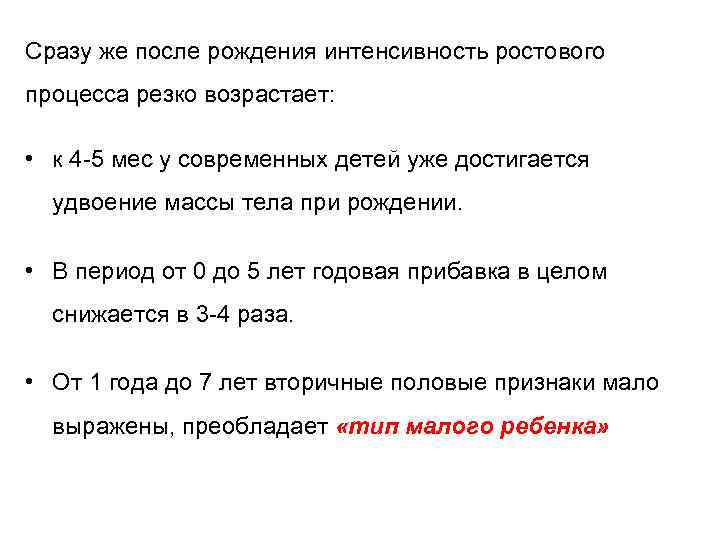 Сразу же после рождения интенсивность ростового процесса резко возрастает:

• к 4-5 мес у современных детей уже достигается удвоение массы тела при рождении.

• В период от 0 до 5 лет годовая прибавка в целом снижается в 3-4 раза.

• От 1 года до 7 лет вторичные половые признаки мало выражены, преобладает «тип малого ребенка»